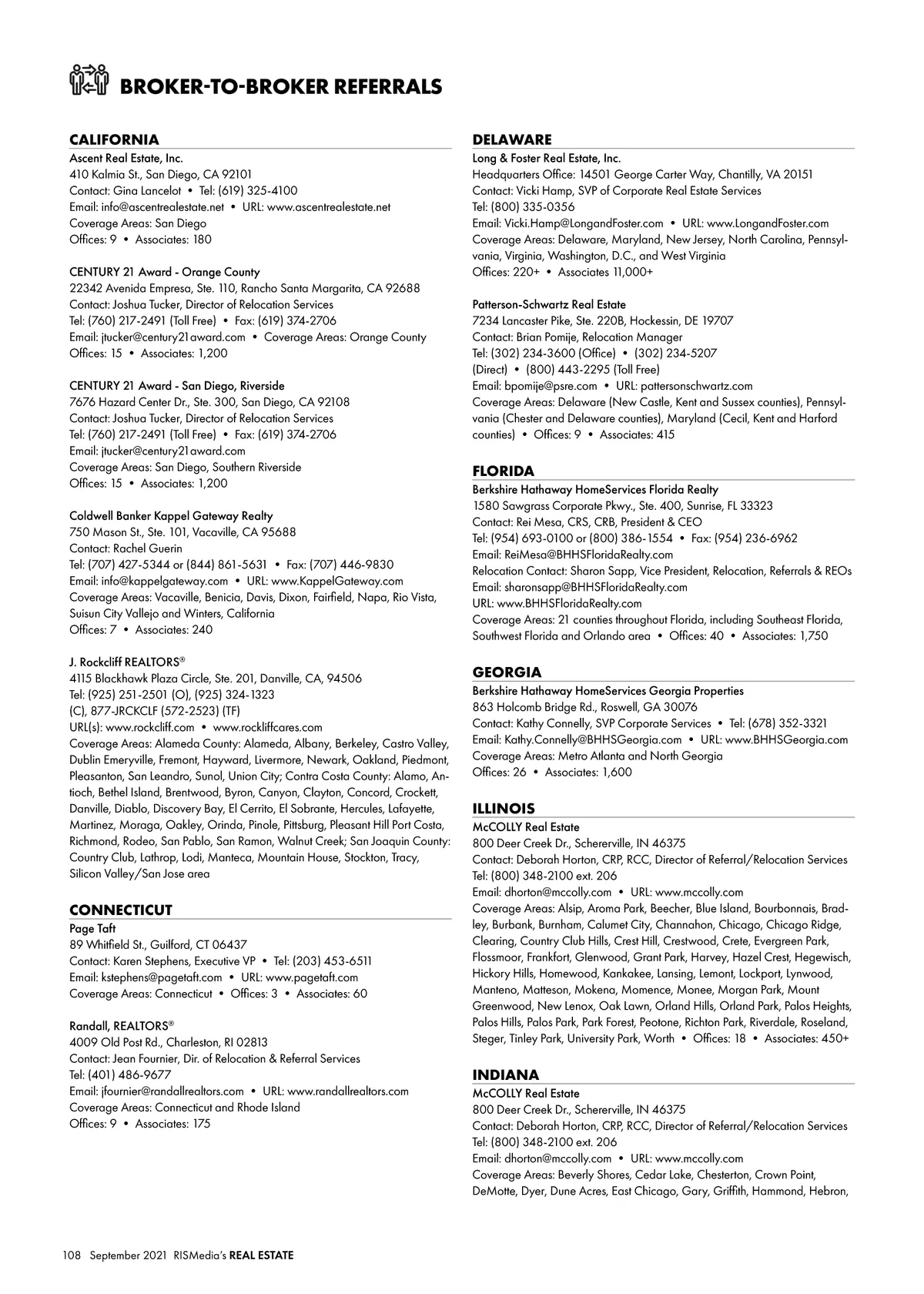 BROKER-TO-BROKER REFERRALS

CALIFORNIA

Ascent Real Estate, Inc.
410 Kalmia St., San Diego, CA 92101
Contact: Gina Lancelot • Tel: (619) 325-4100
Email: info@ascentrealestate.net • URL: www.ascentrealestate.net
Coverage Areas: San Diego
Offices: 9 • Associates: 180

CENTURY 21 Award - Orange County
22342 Avenida Empresa, Ste. 110, Rancho Santa Margarita, CA 92688
Contact: Joshua Tucker, Director of Relocation Services
Tel: (760) 217-2491 (Toll Free) • Fax: (619) 374-2706
Email: jtucker@century21award.com • Coverage Areas: Orange County
Offices: 15 • Associates: 1,200

CENTURY 21 Award - San Diego, Riverside
7676 Hazard Center Dr., Ste. 300, San Diego, CA 92108
Contact: Joshua Tucker, Director of Relocation Services
Tel: (760) 217-2491 (Toll Free) • Fax: (619) 374-2706
Email: jtucker@century21award.com
Coverage Areas: San Diego, Southern Riverside
Offices: 15 • Associates: 1,200

Coldwell Banker Kappel Gateway Realty
750 Mason St., Ste. 101, Vacaville, CA 95688
Contact: Rachel Guerin
Tel: (707) 427-5344 or (844) 861-5631 • Fax: (707) 446-9830
Email: info@kappelgateway.com • URL: www.KappelGateway.com
Coverage Areas: Vacaville, Benicia, Davis, Dixon, Fairfield, Napa, Rio Vista, Suisun City Vallejo and Winters, California
Offices: 7 • Associates: 240

J. Rockcliff REALTORS®
4115 Blackhawk Plaza Circle, Ste. 201, Danville, CA, 94506
Tel: (925) 251-2501 (O), (925) 324-1323
(C), 877-JRCKCLF (572-2523) (TF)
URL(s): www.rockcliff.com • www.rockliffcares.com
Coverage Areas: Alameda County: Alameda, Albany, Berkeley, Castro Valley, Dublin Emeryville, Fremont, Hayward, Livermore, Newark, Oakland, Piedmont, Pleasanton, San Leandro, Sunol, Union City; Contra Costa County: Alamo, Antioch, Bethel Island, Brentwood, Byron, Canyon, Clayton, Concord, Crockett, Danville, Diablo, Discovery Bay, El Cerrito, El Sobrante, Hercules, Lafayette, Martinez, Moraga, Oakley, Orinda, Pinole, Pittsburg, Pleasant Hill Port Costa, Richmond, Rodeo, San Pablo, San Ramon, Walnut Creek; San Joaquin County: Country Club, Lathrop, Lodi, Manteca, Mountain House, Stockton, Tracy, Silicon Valley/San Jose area

CONNECTICUT

Page Taft
89 Whitfield St., Guilford, CT 06437
Contact: Karen Stephens, Executive VP • Tel: (203) 453-6511
Email: kstephens@pagetaft.com • URL: www.pagetaft.com
Coverage Areas: Connecticut • Offices: 3 • Associates: 60

Randall, REALTORS®
4009 Old Post Rd., Charleston, RI 02813
Contact: Jean Fournier, Dir. of Relocation & Referral Services
Tel: (401) 486-9677
Email: jfournier@randallrealtors.com • URL: www.randallrealtors.com
Coverage Areas: Connecticut and Rhode Island
Offices: 9 • Associates: 175

DELAWARE

Long & Foster Real Estate, Inc.
Headquarters Office: 14501 George Carter Way, Chantilly, VA 20151
Contact: Vicki Hamp, SVP of Corporate Real Estate Services
Tel: (800) 335-0356
Email: Vicki.Hamp@LongandFoster.com • URL: www.LongandFoster.com
Coverage Areas: Delaware, Maryland, New Jersey, North Carolina, Pennsylvania, Virginia, Washington, D.C., and West Virginia
Offices: 220+ • Associates 11,000+

Patterson-Schwartz Real Estate
7234 Lancaster Pike, Ste. 220B, Hockessin, DE 19707
Contact: Brian Pomije, Relocation Manager
Tel: (302) 234-3600 (Office) • (302) 234-5207
(Direct) • (800) 443-2295 (Toll Free)
Email: bpomije@psre.com • URL: pattersonschwartz.com
Coverage Areas: Delaware (New Castle, Kent and Sussex counties), Pennsylvania (Chester and Delaware counties), Maryland (Cecil, Kent and Harford counties) • Offices: 9 • Associates: 415

FLORIDA

Berkshire Hathaway HomeServices Florida Realty
1580 Sawgrass Corporate Pkwy., Ste. 400, Sunrise, FL 33323
Contact: Rei Mesa, CRS, CRB, President & CEO
Tel: (954) 693-0100 or (800) 386-1554 • Fax: (954) 236-6962
Email: ReiMesa@BHHSFloridaRealty.com
Relocation Contact: Sharon Sapp, Vice President, Relocation, Referrals & REOs
Email: sharonsapp@BHHSFloridaRealty.com
URL: www.BHHSFloridaRealty.com
Coverage Areas: 21 counties throughout Florida, including Southeast Florida, Southwest Florida and Orlando area • Offices: 40 • Associates: 1,750

GEORGIA

Berkshire Hathaway HomeServices Georgia Properties
863 Holcomb Bridge Rd., Roswell, GA 30076
Contact: Kathy Connelly, SVP Corporate Services • Tel: (678) 352-3321
Email: Kathy.Connelly@BHHSGeorgia.com • URL: www.BHHSGeorgia.com
Coverage Areas: Metro Atlanta and North Georgia
Offices: 26 • Associates: 1,600

ILLINOIS

McCOLLY Real Estate
800 Deer Creek Dr., Schererville, IN 46375
Contact: Deborah Horton, CRP, RCC, Director of Referral/Relocation Services
Tel: (800) 348-2100 ext. 206
Email: dhorton@mccolly.com • URL: www.mccolly.com
Coverage Areas: Alsip, Aroma Park, Beecher, Blue Island, Bourbonnais, Bradley, Burbank, Burnham, Calumet City, Channahon, Chicago, Chicago Ridge, Clearing, Country Club Hills, Crest Hill, Crestwood, Crete, Evergreen Park, Flossmoor, Frankfort, Glenwood, Grant Park, Harvey, Hazel Crest, Hegewisch, Hickory Hills, Homewood, Kankakee, Lansing, Lemont, Lockport, Lynwood, Manteno, Matteson, Mokena, Momence, Monee, Morgan Park, Mount Greenwood, New Lenox, Oak Lawn, Orland Hills, Orland Park, Palos Heights, Palos Hills, Palos Park, Park Forest, Peotone, Richton Park, Riverdale, Roseland, Steger, Tinley Park, University Park, Worth • Offices: 18 • Associates: 450+

INDIANA

McCOLLY Real Estate
800 Deer Creek Dr., Schererville, IN 46375
Contact: Deborah Horton, CRP, RCC, Director of Referral/Relocation Services
Tel: (800) 348-2100 ext. 206
Email: dhorton@mccolly.com • URL: www.mccolly.com
Coverage Areas: Beverly Shores, Cedar Lake, Chesterton, Crown Point, DeMotte, Dyer, Dune Acres, East Chicago, Gary, Griffith, Hammond, Hebron,

108 September 2021 RISMedia's REAL ESTATE